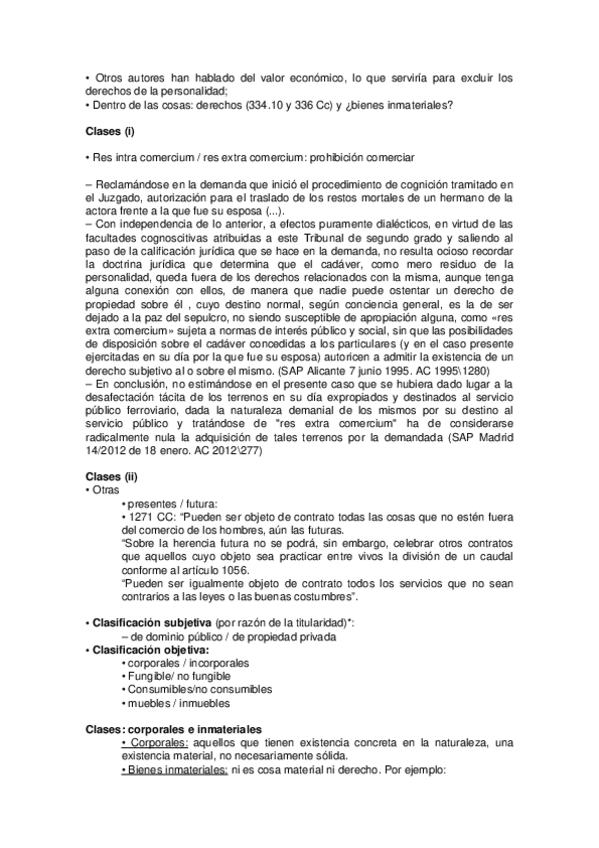 • Otros autores han hablado del valor económico, lo que serviría para excluir los derechos de la personalidad;
• Dentro de las cosas: derechos (334.10 y 336 Cc) y ¿bienes inmateriales?

Clases (i)

• Res intra comercium / res extra comercium: prohibición comerciar

– Reclamándose en la demanda que inició el procedimiento de cognición tramitado en el Juzgado, autorización para el traslado de los restos mortales de un hermano de la actora frente a la que fue su esposa (...).
– Con independencia de lo anterior, a efectos puramente dialécticos, en virtud de las facultades cognoscitivas atribuidas a este Tribunal de segundo grado y saliendo al paso de la calificación jurídica que se hace en la demanda, no resulta ocioso recordar la doctrina jurídica que determina que el cadáver, como mero residuo de la personalidad, queda fuera de los derechos relacionados con la misma, aunque tenga alguna conexión con ellos, de manera que nadie puede ostentar un derecho de propiedad sobre él , cuyo destino normal, según conciencia general, es la de ser dejado a la paz del sepulcro, no siendo susceptible de apropiación alguna, como «res extra comercium» sujeta a normas de interés público y social, sin que las posibilidades de disposición sobre el cadáver concedidas a los particulares (y en el caso presente ejercitadas en su día por la que fue su esposa) autoricen a admitir la existencia de un derecho subjetivo al o sobre el mismo. (SAP Alicante 7 junio 1995. AC 1995\1280)
– En conclusión, no estimándose en el presente caso que se hubiera dado lugar a la desafectación tácita de los terrenos en su día expropiados y destinados al servicio público ferroviario, dada la naturaleza demanial de los mismos por su destino al servicio público y tratándose de "res extra comercium" ha de considerarse radicalmente nula la adquisición de tales terrenos por la demandada (SAP Madrid 14/2012 de 18 enero. AC 2012\277)

Clases (ii)
• Otras
• presentes / futura:
• 1271 CC: "Pueden ser objeto de contrato todas las cosas que no estén fuera del comercio de los hombres, aún las futuras.
"Sobre la herencia futura no se podrá, sin embargo, celebrar otros contratos que aquellos cuyo objeto sea practicar entre vivos la división de un caudal conforme al artículo 1056.
"Pueden ser igualmente objeto de contrato todos los servicios que no sean contrarios a las leyes o las buenas costumbres".

• Clasificación subjetiva (por razón de la titularidad)*:
– de dominio público / de propiedad privada
• Clasificación objetiva:
• corporales / incorporales
• Fungible/ no fungible
• Consumibles/no consumibles
• muebles / inmuebles

Clases: corporales e inmateriales
• Corporales: aquellos que tienen existencia concreta en la naturaleza, una existencia material, no necesariamente sólida.
• Bienes inmateriales: ni es cosa material ni derecho. Por ejemplo: